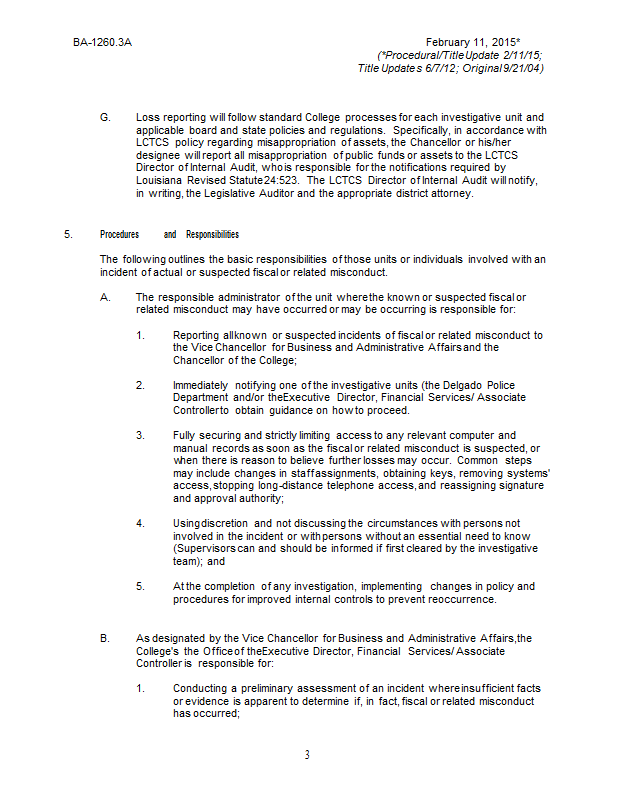 BA-1260.3A

February 11, 2015*
(*Procedural/Title Update 2/11/15;
Title Updates 6/7/12; Original 9/21/04)

G. Loss reporting will follow standard College processes for each investigative unit and applicable board and state policies and regulations. Specifically, in accordance with LCTCS policy regarding misappropriation of assets, the Chancellor or his/her designee will report all misappropriation of public funds or assets to the LCTCS Director of Internal Audit, who is responsible for the notifications required by Louisiana Revised Statute 24:523. The LCTCS Director of Internal Audit will notify, in writing, the Legislative Auditor and the appropriate district attorney.

5. Procedures and Responsibilities

The following outlines the basic responsibilities of those units or individuals involved with an incident of actual or suspected fiscal or related misconduct.

A. The responsible administrator of the unit where the known or suspected fiscal or related misconduct may have occurred or may be occurring is responsible for:

1. Reporting all known or suspected incidents of fiscal or related misconduct to the Vice Chancellor for Business and Administrative Affairs and the Chancellor of the College;

2. Immediately notifying one of the investigative units (the Delgado Police Department and/or the Executive Director, Financial Services/ Associate Controller to obtain guidance on how to proceed.

3. Fully securing and strictly limiting access to any relevant computer and manual records as soon as the fiscal or related misconduct is suspected, or when there is reason to believe further losses may occur. Common steps may include changes in staff assignments, obtaining keys, removing systems' access, stopping long-distance telephone access, and reassigning signature and approval authority;

4. Using discretion and not discussing the circumstances with persons not involved in the incident or with persons without an essential need to know (Supervisors can and should be informed if first cleared by the investigative team); and

5. At the completion of any investigation, implementing changes in policy and procedures for improved internal controls to prevent reoccurrence.

B. As designated by the Vice Chancellor for Business and Administrative Affairs, the College's the Office of the Executive Director, Financial Services/ Associate Controller is responsible for:

1. Conducting a preliminary assessment of an incident where insufficient facts or evidence is apparent to determine if, in fact, fiscal or related misconduct has occurred;

3